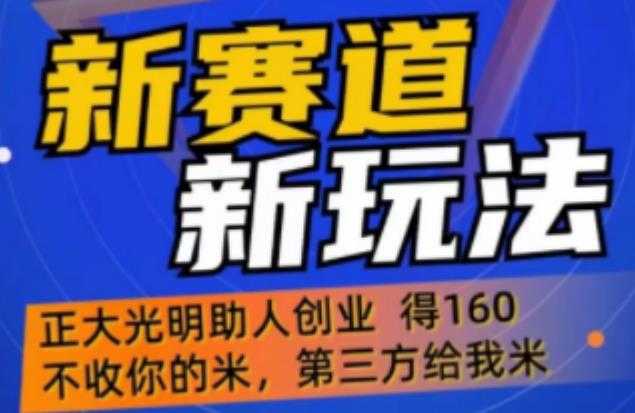 新赛道
新玩法

正大光明助人创业 得160
不收你的米，第三方给我米